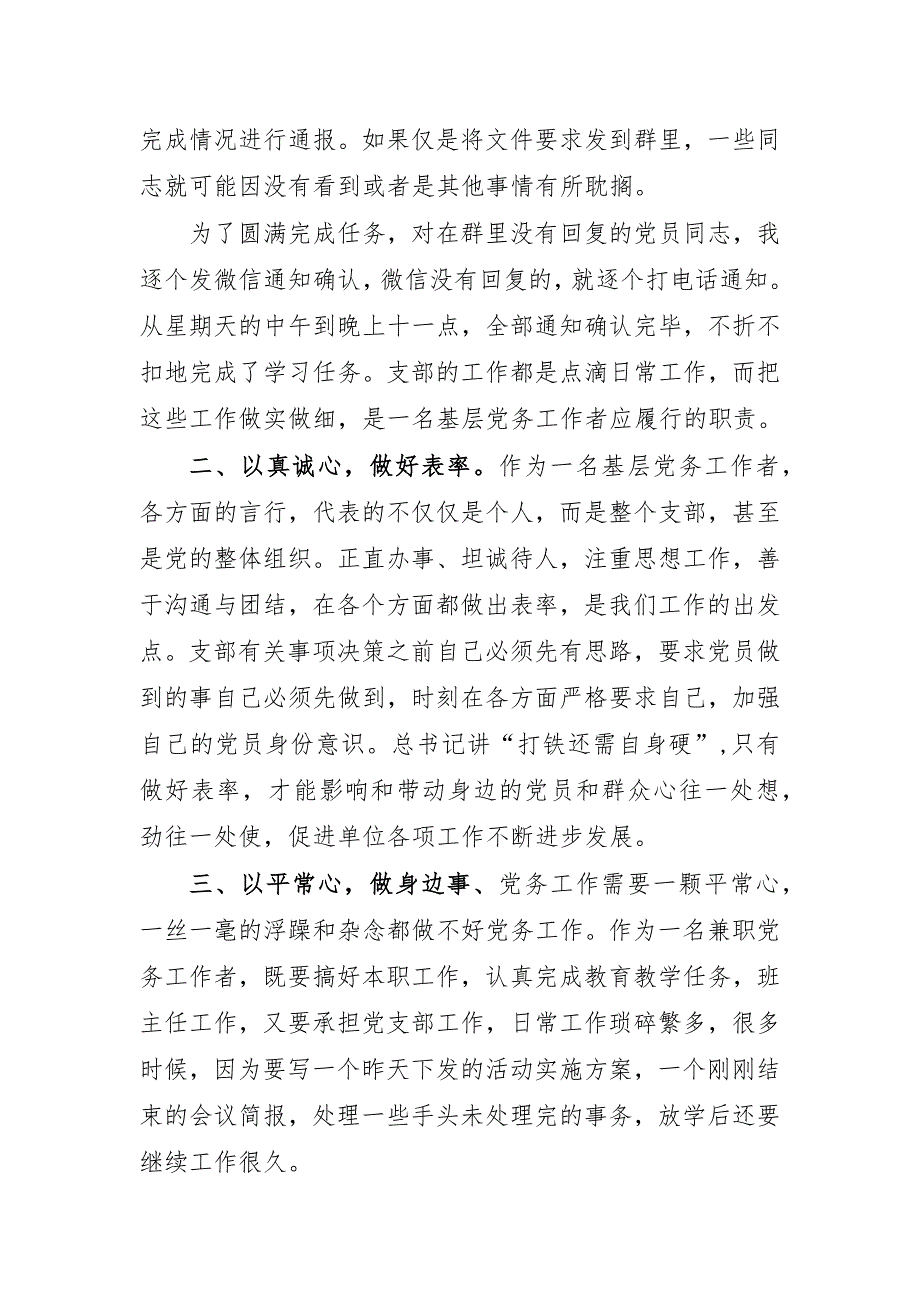 完成情况进行通报。如果仅是将文件要求发到群里，一些同志就可能因没有看到或者是其他事情有所耽搁。

为了圆满完成任务，对在群里没有回复的党员同志，我逐个发微信通知确认，微信没有回复的，就逐个打电话通知。从星期天的中午到晚上十一点，全部通知确认完毕，不折不扣地完成了学习任务。支部的工作都是点滴日常工作，而把这些工作做实做细，是一名基层党务工作者应履行的职责。

二、以真诚心，做好表率。作为一名基层党务工作者，各方面的言行，代表的不仅仅是个人，而是整个支部，甚至是党的整体组织。正直办事、坦诚待人，注重思想工作，善于沟通与团结，在各个方面都做出表率，是我们工作的出发点。支部有关事项决策之前自己必须先有思路，要求党员做到的事自己必须先做到，时刻在各方面严格要求自己，加强自己的党员身份意识。总书记讲“打铁还需自身硬”，只有做好表率，才能影响和带动身边的党员和群众心往一处想，劲往一处使，促进单位各项工作不断进步发展。

三、以平常心，做身边事、党务工作需要一颗平常心，一丝一毫的浮躁和杂念都做不好党务工作。作为一名兼职党务工作者，既要搞好本职工作，认真完成教育教学任务，班主任工作，又要承担党支部工作，日常工作琐碎繁多，很多时候，因为要写一个昨天下发的活动实施方案，一个刚刚结束的会议简报，处理一些手头未处理完的事务，放学后还要继续工作很久。